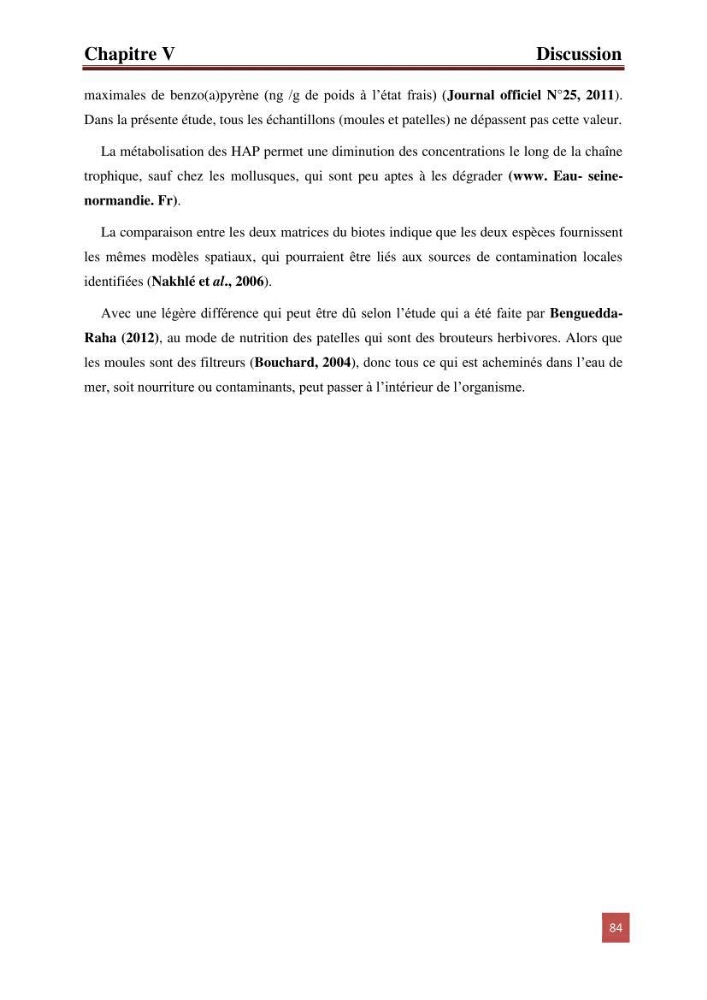 Chapitre V Discussion

maximales de benzo(a)pyrène (ng /g de poids à l'état frais) (Journal officiel N°25, 2011). Dans la présente étude, tous les échantillons (moules et patelles) ne dépassent pas cette valeur.

La métabolisation des HAP permet une diminution des concentrations le long de la chaîne trophique, sauf chez les mollusques, qui sont peu aptes à les dégrader (www. Eau- seine-normandie. Fr).

La comparaison entre les deux matrices du biotes indique que les deux espèces fournissent les mêmes modèles spatiaux, qui pourraient être liés aux sources de contamination locales identifiées (Nakhlé et al., 2006).

Avec une légère différence qui peut être dû selon l'étude qui a été faite par Benguedda-Raha (2012), au mode de nutrition des patelles qui sont des brouteurs herbivores. Alors que les moules sont des filtreurs (Bouchard, 2004), donc tous ce qui est acheminés dans l'eau de mer, soit nourriture ou contaminants, peut passer à l'intérieur de l'organisme.

84